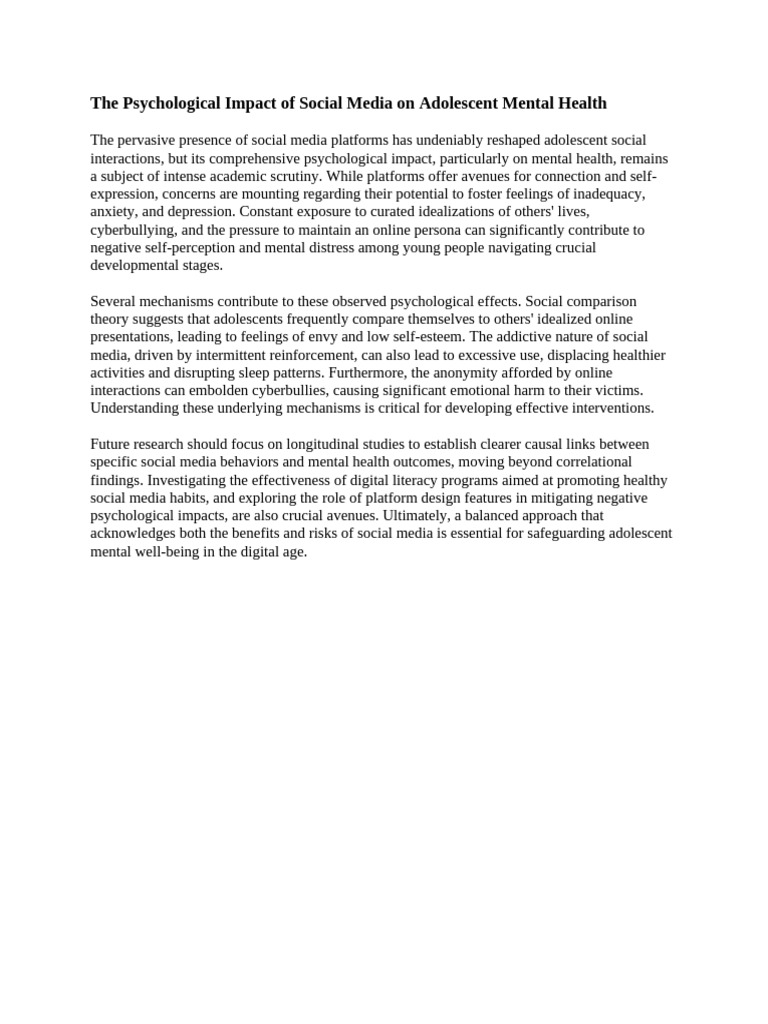 The Psychological Impact of Social Media on Adolescent Mental Health

The pervasive presence of social media platforms has undeniably reshaped adolescent social interactions, but its comprehensive psychological impact, particularly on mental health, remains a subject of intense academic scrutiny. While platforms offer avenues for connection and self-expression, concerns are mounting regarding their potential to foster feelings of inadequacy, anxiety, and depression. Constant exposure to curated idealizations of others' lives, cyberbullying, and the pressure to maintain an online persona can significantly contribute to negative self-perception and mental distress among young people navigating crucial developmental stages.

Several mechanisms contribute to these observed psychological effects. Social comparison theory suggests that adolescents frequently compare themselves to others' idealized online presentations, leading to feelings of envy and low self-esteem. The addictive nature of social media, driven by intermittent reinforcement, can also lead to excessive use, displacing healthier activities and disrupting sleep patterns. Furthermore, the anonymity afforded by online interactions can embolden cyberbullies, causing significant emotional harm to their victims. Understanding these underlying mechanisms is critical for developing effective interventions.

Future research should focus on longitudinal studies to establish clearer causal links between specific social media behaviors and mental health outcomes, moving beyond correlational findings. Investigating the effectiveness of digital literacy programs aimed at promoting healthy social media habits, and exploring the role of platform design features in mitigating negative psychological impacts, are also crucial avenues. Ultimately, a balanced approach that acknowledges both the benefits and risks of social media is essential for safeguarding adolescent mental well-being in the digital age.